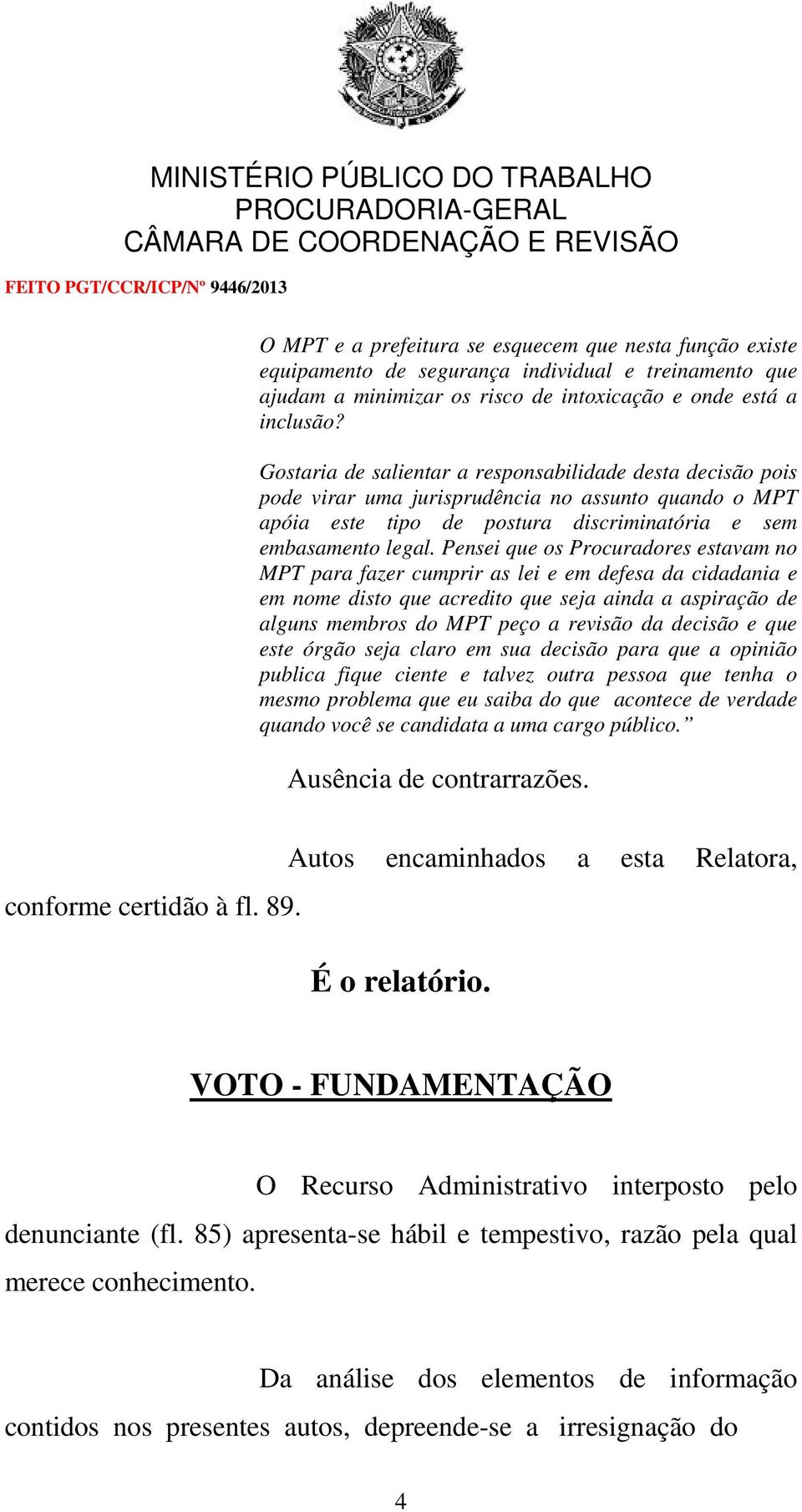 MINISTÉRIO PÚBLICO DO TRABALHO
PROCURADORIA-GERAL
CÂMARA DE COORDENAÇÃO E REVISÃO

FEITO PGT/CCR/ICP/Nº 9446/2013

O MPT e a prefeitura se esquecem que nesta função existe equipamento de segurança individual e treinamento que ajudam a minimizar os risco de intoxicação e onde está a inclusão?

Gostaria de salientar a responsabilidade desta decisão pois pode virar uma jurisprudência no assunto quando o MPT apóia este tipo de postura discriminatória e sem embasamento legal. Pensei que os Procuradores estavam no MPT para fazer cumprir as lei e em defesa da cidadania e em nome disto que acredito que seja ainda a aspiração de alguns membros do MPT peço a revisão da decisão e que este órgão seja claro em sua decisão para que a opinião publica fique ciente e talvez outra pessoa que tenha o mesmo problema que eu saiba do que acontece de verdade quando você se candidata a uma cargo público.”

Ausência de contrarrazões.

Autos encaminhados a esta Relatora, conforme certidão à fl. 89.

É o relatório.

VOTO - FUNDAMENTAÇÃO

O Recurso Administrativo interposto pelo denunciante (fl. 85) apresenta-se hábil e tempestivo, razão pela qual merece conhecimento.

Da análise dos elementos de informação contidos nos presentes autos, depreende-se a irresignação do

4